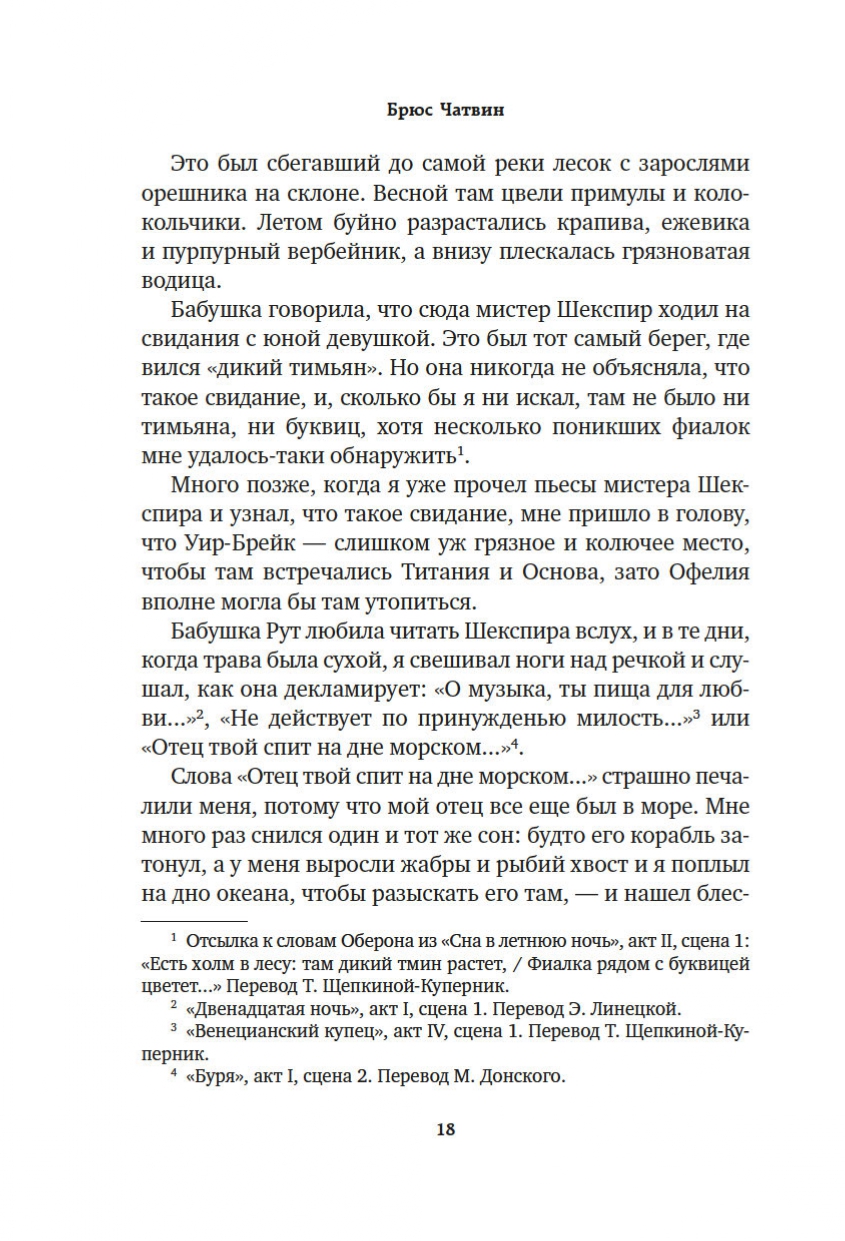 Брюс Чатвин

Это был сбегавший до самой реки лесок с зарослями орешника на склоне. Весной там цвели примулы и колокольчики. Летом буйно разрастались крапива, ежевика и пурпурный вербейник, а внизу плескалась грязноватая водица.

Бабушка говорила, что сюда мистер Шекспир ходил на свидания с юной девушкой. Это был тот самый берег, где вился «дикий тимьян». Но она никогда не объясняла, что такое свидание, и, сколько бы я ни искал, там не было ни тимьяна, ни буквиц, хотя несколько поникших фиалок мне удалось-таки обнаружить$^1$.

Много позже, когда я уже прочел пьесы мистера Шекспира и узнал, что такое свидание, мне пришло в голову, что Уир-Брейк — слишком уж грязное и колючее место, чтобы там встречались Титания и Основа, зато Офелия вполне могла бы там утопиться.

Бабушка Рут любила читать Шекспира вслух, и в те дни, когда трава была сухой, я свешивал ноги над речкой и слушал, как она декламирует: «О музыка, ты пища для любви...»$^2$, «Не действует по принужденью милость...»$^3$ или «Отец твой спит на дне морском...»$^4$.

Слова «Отец твой спит на дне морском...» страшно печалили меня, потому что мой отец все еще был в море. Мне много раз снился один и тот же сон: будто его корабль затонул, а у меня выросли жабры и рыбий хвост и я поплыл на дно океана, чтобы разыскать его там, — и нашел блес-

$^1$ Отсылка к словам Оберона из «Сна в летнюю ночь», акт II, сцена 1: «Есть холм в лесу: там дикий тмин растет, / Фиалка рядом с буквицей цветет...» Перевод Т. Щепкиной-Куперник.

$^2$ «Двенадцатая ночь», акт I, сцена 1. Перевод Э. Линецкой.

$^3$ «Венецианский купец», акт IV, сцена 1. Перевод Т. Щепкиной-Куперник.

$^4$ «Буря», акт I, сцена 2. Перевод М. Донского.

18